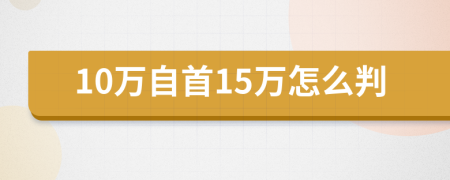 10万自首15万怎么判